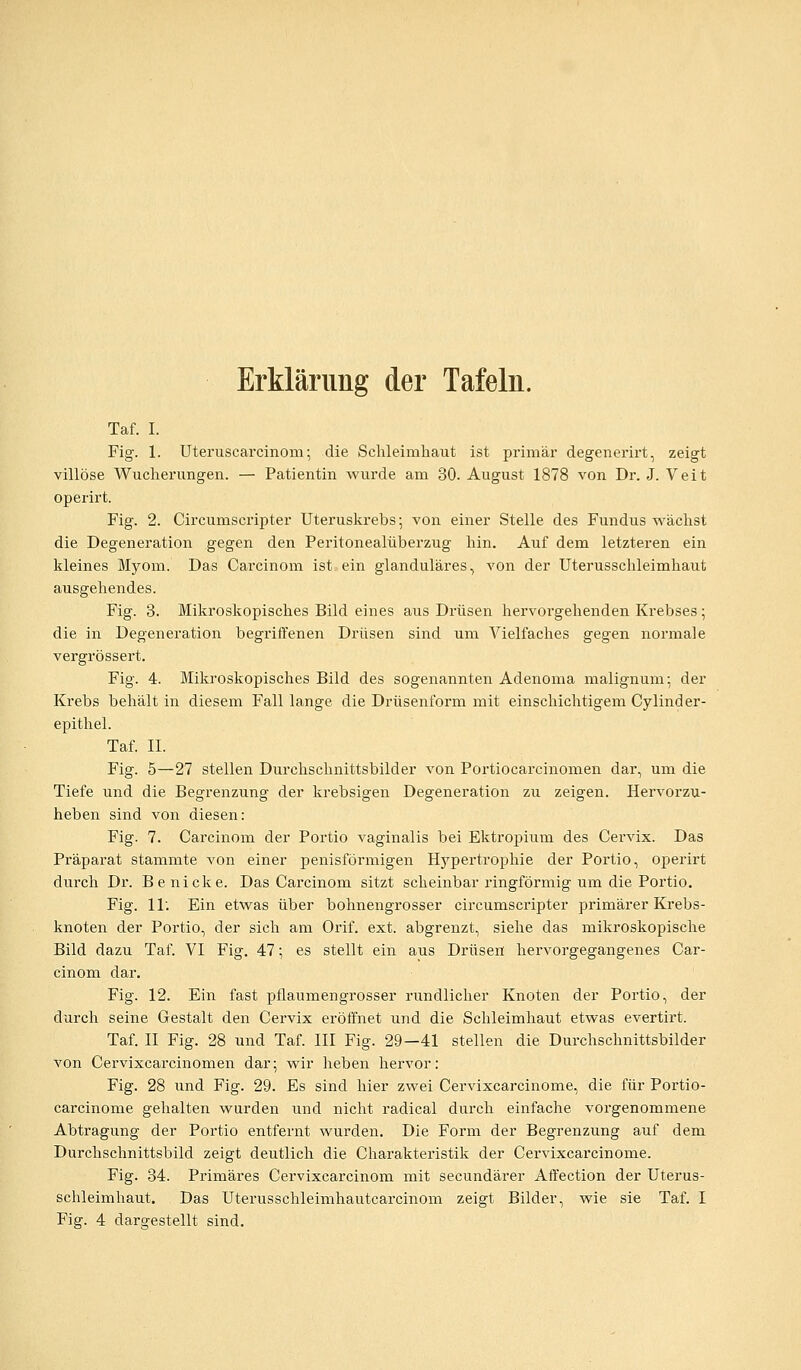 Erklärung der Tafeln.

Taf. I.

Fig. 1. Uteruscarcinom; die Schleimhaut ist primär degenerirt, zeigt villöse Wucherungen. — Patientin wurde am 30. August 1878 von Dr. J. Veit operirt.

Fig. 2. Circumscripter Uteruskrebs; von einer Stelle des Fundus wächst die Degeneration gegen den Peritonealüberzug hin. Auf dem letzteren ein kleines Myom. Das Carcinom ist ein glanduläres, von der Uterusschleimhaut ausgehendes.

Fig. 3. Mikroskopisches Bild eines aus Drüsen hervorgehenden Krebses; die in Degeneration begriffenen Drüsen sind um Vielfaches gegen normale vergrössert.

Fig. 4. Mikroskopisches Bild des sogenannten Adenoma malignum; der Krebs behält in diesem Fall lange die Drüsenform mit einschichtigem Cylinderepithel.

Taf. II.

Fig. 5—27 stellen Durchschnittsbilder von Portiocarcinomen dar, um die Tiefe und die Begrenzung der krebsigen Degeneration zu zeigen. Hervorzuheben sind von diesen:

Fig. 7. Carcinom der Portio vaginalis bei Ektropium des Cervix. Das Präparat stammte von einer penisförmigen Hypertrophie der Portio, operirt durch Dr. Benicke. Das Carcinom sitzt scheinbar ringförmig um die Portio.

Fig. 11. Ein etwas über bohnengrosser circumscripter primärer Krebsknoten der Portio, der sich am Orif. ext. abgrenzt, siehe das mikroskopische Bild dazu Taf. VI Fig. 47; es stellt ein aus Drüsen hervorgegangenes Carcinom dar.

Fig. 12. Ein fast pflaumengrosser rundlicher Knoten der Portio, der durch seine Gestalt den Cervix eröffnet und die Schleimhaut etwas evertirt.

Taf. II Fig. 28 und Taf. III Fig. 29—41 stellen die Durchschnittsbilder von Cervixcarcinomen dar; wir heben hervor:

Fig. 28 und Fig. 29. Es sind hier zwei Cervixcarcinome, die für Portiocarcinome gehalten wurden und nicht radical durch einfache vorgenommene Abtragung der Portio entfernt wurden. Die Form der Begrenzung auf dem Durchschnittsbild zeigt deutlich die Charakteristik der Cervixcarcinome.

Fig. 34. Primäres Cervixcarcinom mit secundärer Affection der Uterusschleimhaut. Das Uterusschleimhautcarcinom zeigt Bilder, wie sie Taf. I Fig. 4 dargestellt sind.